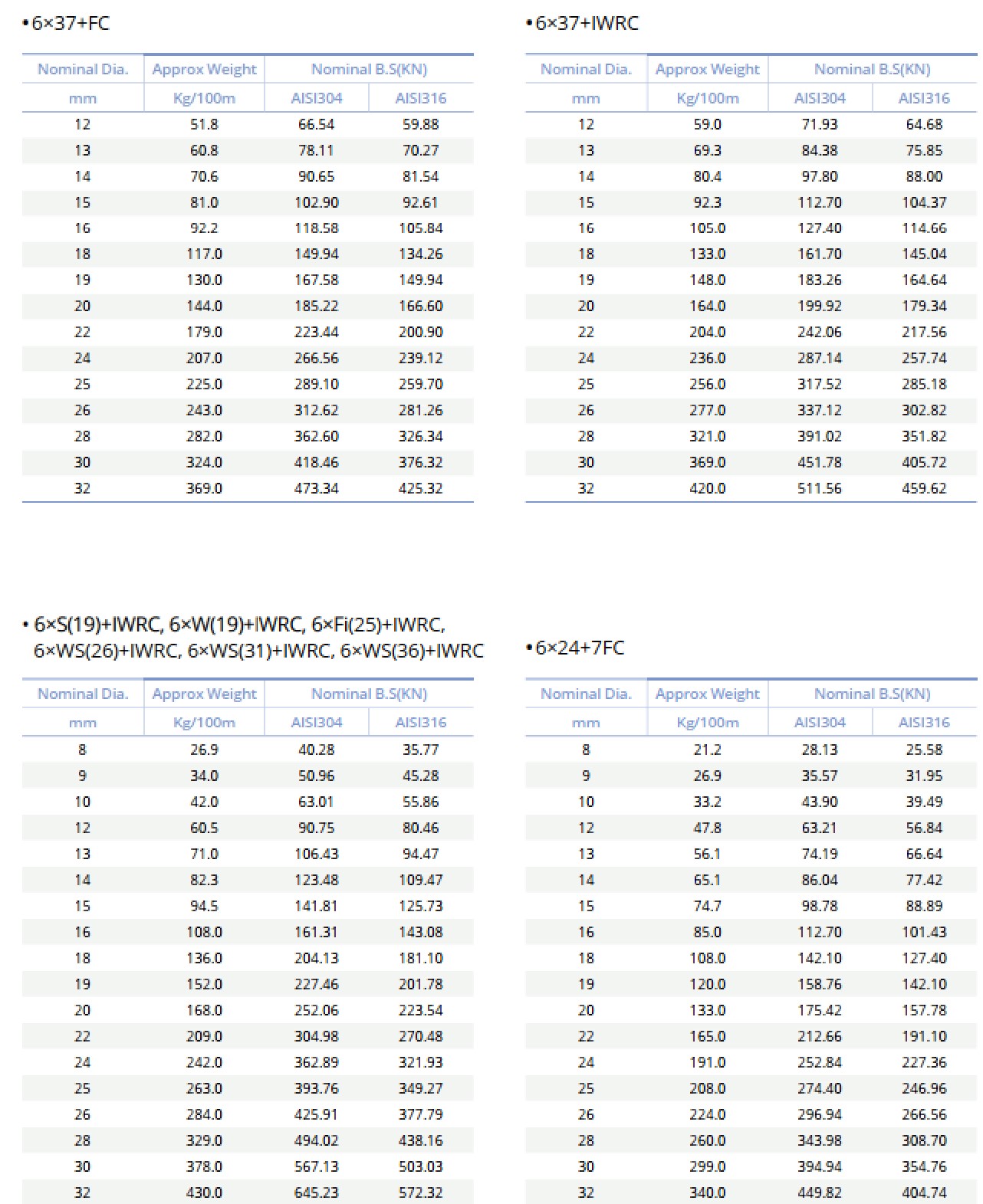 • 6×37+FC

| Nominal Dia. | Approx Weight | Nominal B.S(KN) | |
|---|---|---|---|
| mm | Kg/100m | AISI304 | AISI316 |
| 12 | 51.8 | 66.54 | 59.88 |
| 13 | 60.8 | 78.11 | 70.27 |
| 14 | 70.6 | 90.65 | 81.54 |
| 15 | 81.0 | 102.90 | 92.61 |
| 16 | 92.2 | 118.58 | 105.84 |
| 18 | 117.0 | 149.94 | 134.26 |
| 19 | 130.0 | 167.58 | 149.94 |
| 20 | 144.0 | 185.22 | 166.60 |
| 22 | 179.0 | 223.44 | 200.90 |
| 24 | 207.0 | 266.56 | 239.12 |
| 25 | 225.0 | 289.10 | 259.70 |
| 26 | 243.0 | 312.62 | 281.26 |
| 28 | 282.0 | 362.60 | 326.34 |
| 30 | 324.0 | 418.46 | 376.32 |
| 32 | 369.0 | 473.34 | 425.32 |

• 6×37+IWRC

| Nominal Dia. | Approx Weight | Nominal B.S(KN) | |
|---|---|---|---|
| mm | Kg/100m | AISI304 | AISI316 |
| 12 | 59.0 | 71.93 | 64.68 |
| 13 | 69.3 | 84.38 | 75.85 |
| 14 | 80.4 | 97.80 | 88.00 |
| 15 | 92.3 | 112.70 | 104.37 |
| 16 | 105.0 | 127.40 | 114.66 |
| 18 | 133.0 | 161.70 | 145.04 |
| 19 | 148.0 | 183.26 | 164.64 |
| 20 | 164.0 | 199.92 | 179.34 |
| 22 | 204.0 | 242.06 | 217.56 |
| 24 | 236.0 | 287.14 | 257.74 |
| 25 | 256.0 | 317.52 | 285.18 |
| 26 | 277.0 | 337.12 | 302.82 |
| 28 | 321.0 | 391.02 | 351.82 |
| 30 | 369.0 | 451.78 | 405.72 |
| 32 | 420.0 | 511.56 | 459.62 |

• 6×S(19)+IWRC, 6×W(19)+IWRC, 6×Fi(25)+IWRC, 6×WS(26)+IWRC, 6×WS(31)+IWRC, 6×WS(36)+IWRC

| Nominal Dia. | Approx Weight | Nominal B.S(KN) | |
|---|---|---|---|
| mm | Kg/100m | AISI304 | AISI316 |
| 8 | 26.9 | 40.28 | 35.77 |
| 9 | 34.0 | 50.96 | 45.28 |
| 10 | 42.0 | 63.01 | 55.86 |
| 12 | 60.5 | 90.75 | 80.46 |
| 13 | 71.0 | 106.43 | 94.47 |
| 14 | 82.3 | 123.48 | 109.47 |
| 15 | 94.5 | 141.81 | 125.73 |
| 16 | 108.0 | 161.31 | 143.08 |
| 18 | 136.0 | 204.13 | 181.10 |
| 19 | 152.0 | 227.46 | 201.78 |
| 20 | 168.0 | 252.06 | 223.54 |
| 22 | 209.0 | 304.98 | 270.48 |
| 24 | 242.0 | 362.89 | 321.93 |
| 25 | 263.0 | 393.76 | 349.27 |
| 26 | 284.0 | 425.91 | 377.79 |
| 28 | 329.0 | 494.02 | 438.16 |
| 30 | 378.0 | 567.13 | 503.03 |
| 32 | 430.0 | 645.23 | 572.32 |

• 6×24+7FC

| Nominal Dia. | Approx Weight | Nominal B.S(KN) | |
|---|---|---|---|
| mm | Kg/100m | AISI304 | AISI316 |
| 8 | 21.2 | 28.13 | 25.58 |
| 9 | 26.9 | 35.57 | 31.95 |
| 10 | 33.2 | 43.90 | 39.49 |
| 12 | 47.8 | 63.21 | 56.84 |
| 13 | 56.1 | 74.19 | 66.64 |
| 14 | 65.1 | 86.04 | 77.42 |
| 15 | 74.7 | 98.78 | 88.89 |
| 16 | 85.0 | 112.70 | 101.43 |
| 18 | 108.0 | 142.10 | 127.40 |
| 19 | 120.0 | 158.76 | 142.10 |
| 20 | 133.0 | 175.42 | 157.78 |
| 22 | 165.0 | 212.66 | 191.10 |
| 24 | 191.0 | 252.84 | 227.36 |
| 25 | 208.0 | 274.40 | 246.96 |
| 26 | 224.0 | 296.94 | 266.56 |
| 28 | 260.0 | 343.98 | 308.70 |
| 30 | 299.0 | 394.94 | 354.76 |
| 32 | 340.0 | 449.82 | 404.74 |